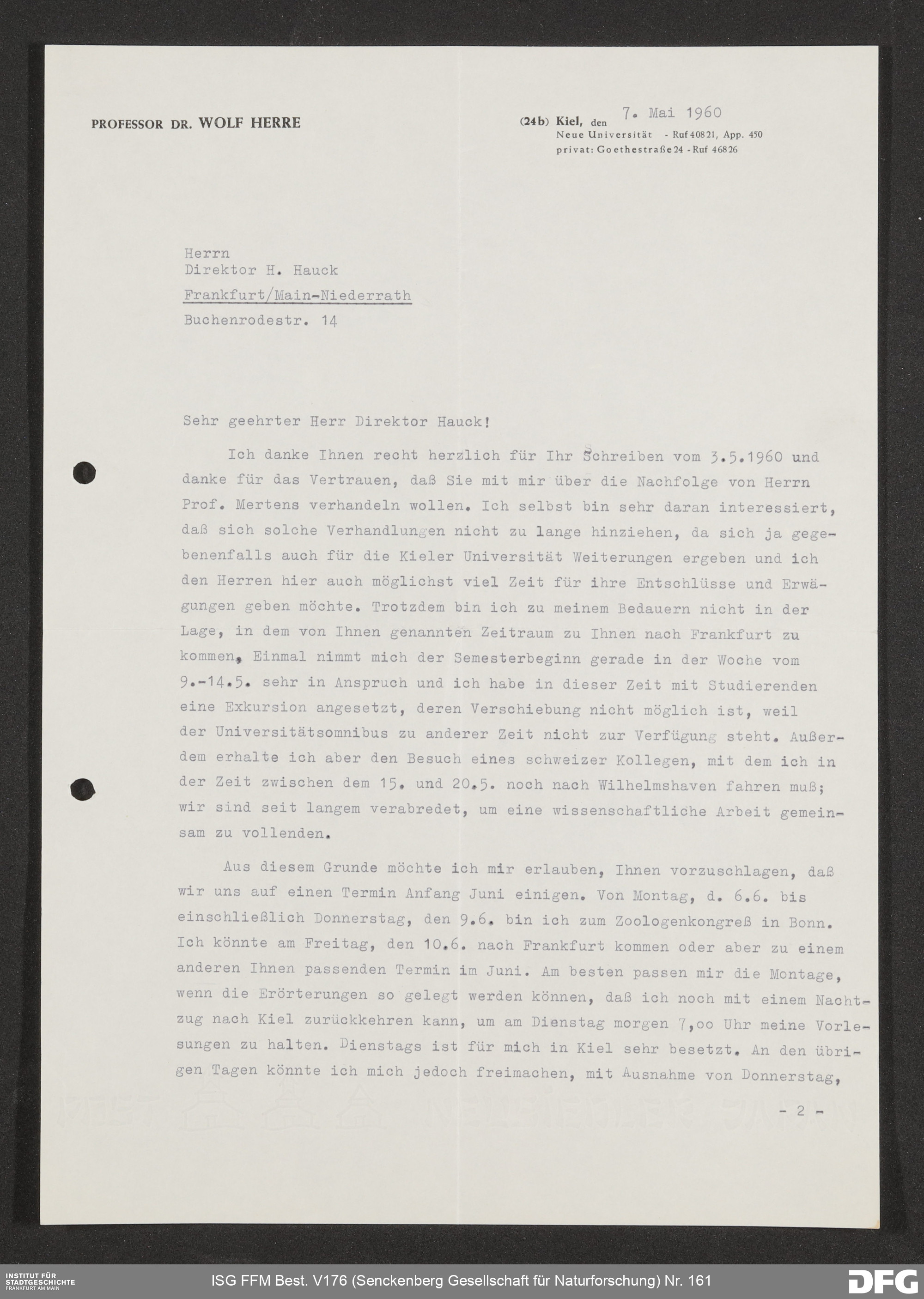 PROFESSOR DR. WOLF HERRE

(24b) Kiel, den 7. Mai 1960
Neue Universität - Ruf 40821, App. 450
privat: Goethestraße 24 - Ruf 46826

Herrn
Direktor H. Hauck
Frankfurt/Main-Niederrath
Buchenrodestr. 14

Sehr geehrter Herr Direktor Hauck!

Ich danke Ihnen recht herzlich für Ihr Schreiben vom 3.5.1960 und danke für das Vertrauen, daß Sie mit mir über die Nachfolge von Herrn Prof. Mertens verhandeln wollen. Ich selbst bin sehr daran interessiert, daß sich solche Verhandlungen nicht zu lange hinziehen, da sich ja gegebenenfalls auch für die Kieler Universität Weiterungen ergeben und ich den Herren hier auch möglichst viel Zeit für ihre Entschlüsse und Erwägungen geben möchte. Trotzdem bin ich zu meinem Bedauern nicht in der Lage, in dem von Ihnen genannten Zeitraum zu Ihnen nach Frankfurt zu kommen. Einmal nimmt mich der Semesterbeginn gerade in der Woche vom 9.-14.5. sehr in Anspruch und ich habe in dieser Zeit mit Studierenden eine Exkursion angesetzt, deren Verschiebung nicht möglich ist, weil der Universitätsomnibus zu anderer Zeit nicht zur Verfügung steht. Außerdem erhalte ich aber den Besuch eines schweizer Kollegen, mit dem ich in der Zeit zwischen dem 15. und 20.5. noch nach Wilhelmshaven fahren muß; wir sind seit langem verabredet, um eine wissenschaftliche Arbeit gemeinsam zu vollenden.

Aus diesem Grunde möchte ich mir erlauben, Ihnen vorzuschlagen, daß wir uns auf einen Termin Anfang Juni einigen. Von Montag, d. 6.6. bis einschließlich Donnerstag, den 9.6. bin ich zum Zoologenkongreß in Bonn. Ich könnte am Freitag, den 10.6. nach Frankfurt kommen oder aber zu einem anderen Ihnen passenden Termin im Juni. Am besten passen mir die Montage, wenn die Erörterungen so gelegt werden können, daß ich noch mit einem Nachtzug nach Kiel zurückkehren kann, um am Dienstag morgen 7,oo Uhr meine Vorlesungen zu halten. Dienstags ist für mich in Kiel sehr besetzt. An den übrigen Tagen könnte ich mich jedoch freimachen, mit Ausnahme von Donnerstag,

- 2 -

INSTITUT FÜR STADTGESCHICHTE FRANKFURT AM MAIN
ISG FFM Best. V176 (Senckenberg Gesellschaft für Naturforschung) Nr. 161
DFG